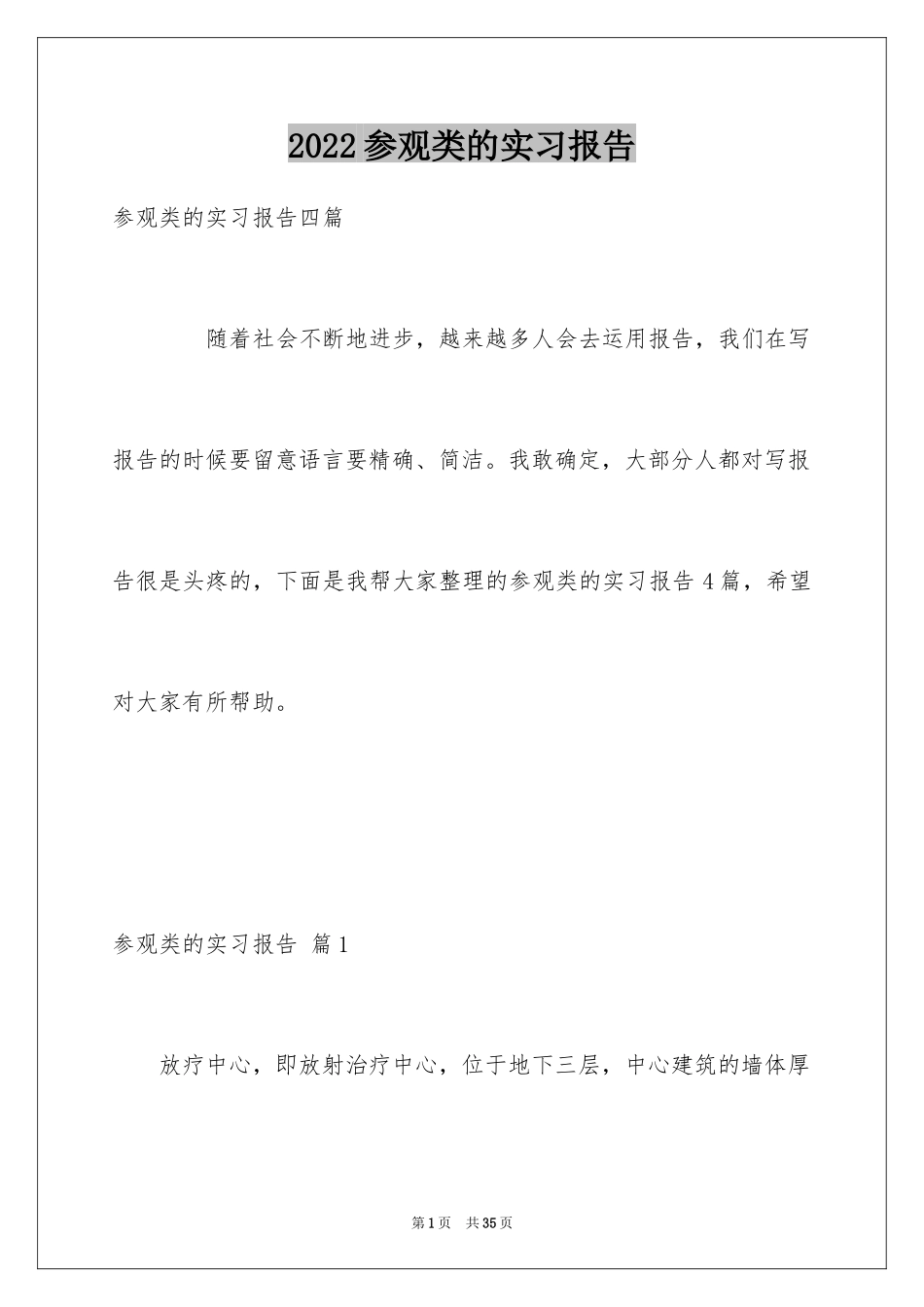 2022参观类的实习报告

参观类的实习报告四篇

随着社会不断地进步，越来越多人会去运用报告，我们在写报告的时候要留意语言要精确、简洁。我敢确定，大部分人都对写报告很是头疼的，下面是我帮大家整理的参观类的实习报告4篇，希望对大家有所帮助。

参观类的实习报告 篇1

放疗中心，即放射治疗中心，位于地下三层，中心建筑的墙体厚

第1页 共35页